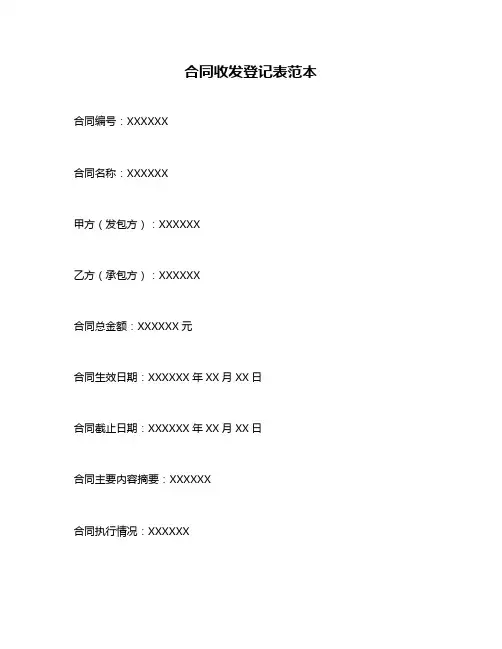 合同收发登记表范本

合同编号：XXXXXX

合同名称：XXXXXX

甲方（发包方）：XXXXXX

乙方（承包方）：XXXXXX

合同总金额：XXXXXX 元

合同生效日期：XXXXXX 年 XX 月 XX 日

合同截止日期：XXXXXX 年 XX 月 XX 日

合同主要内容摘要：XXXXXX

合同执行情况：XXXXXX